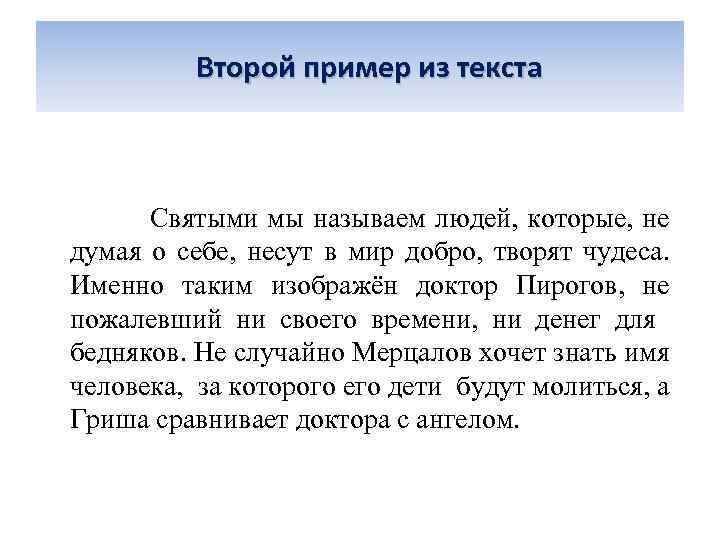 Второй пример из текста

Святыми мы называем людей, которые, не думая о себе, несут в мир добро, творят чудеса. Именно таким изображён доктор Пирогов, не пожалевший ни своего времени, ни денег для бедняков. Не случайно Мерцалов хочет знать имя человека, за которого его дети будут молиться, а Гриша сравнивает доктора с ангелом.